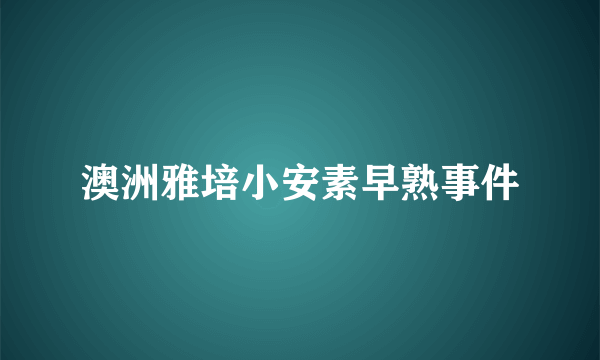 澳洲雅培小安素早熟事件